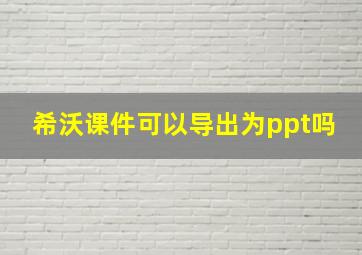 希沃课件可以导出为ppt吗